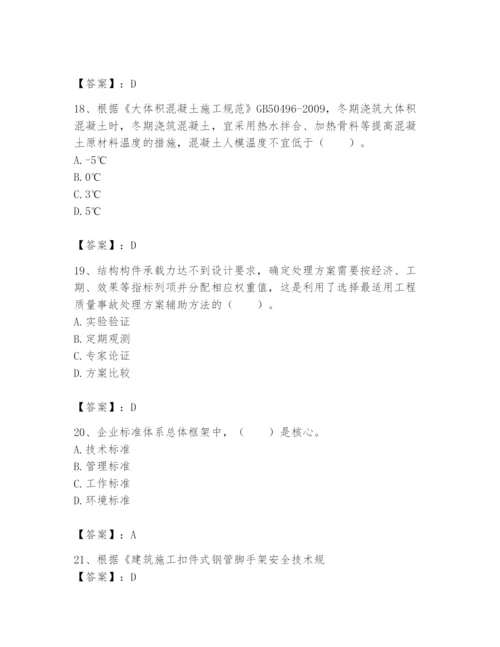 【答案】：D

18、根据《大体积混凝土施工规范》GB50496-2009，冬期浇筑大体积混凝土时，冬期浇筑混凝土，宜采用热水拌合、加热骨料等提高混凝土原材料温度的措施，混凝土人模温度不宜低于（　　）。
A. -5℃
B. 0℃
C. 3℃
D. 5℃

【答案】：D

19、结构构件承载力达不到设计要求，确定处理方案需要按经济、工期、效果等指标列项并分配相应权重值，这是利用了选择最适用工程质量事故处理方案辅助方法的（　　）。
A. 实验验证
B. 定期观测
C. 专家论证
D. 方案比较

【答案】：D

20、企业标准体系总体框架中，（　　）是核心。
A. 技术标准
B. 管理标准
C. 工作标准
D. 环境标准

【答案】：A

21、根据《建筑施工扣件式钢管脚手架安全技术规
【答案】：D